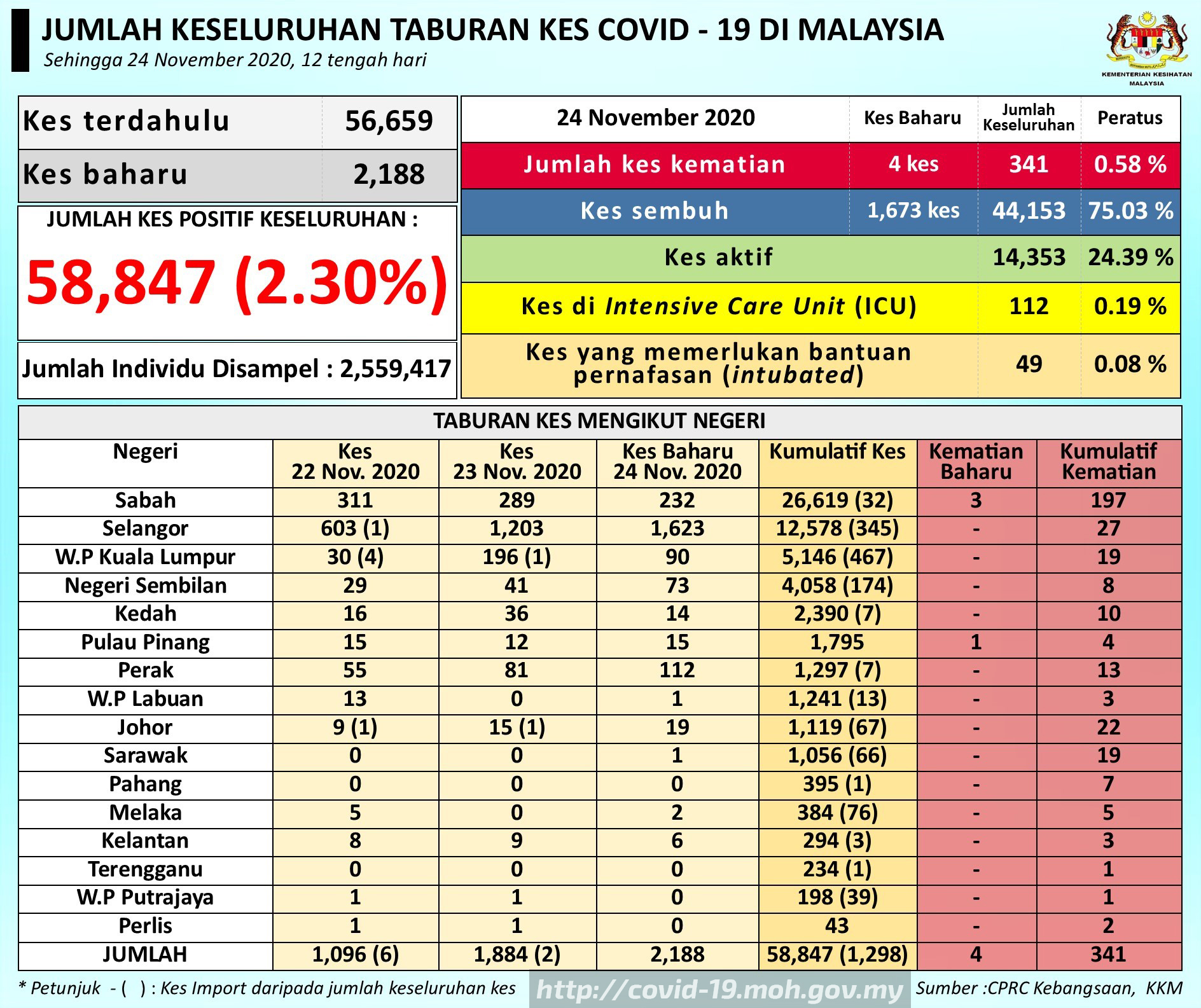 JUMLAH KESELURUHAN TABURAN KES COVID - 19 DI MALAYSIA
Sehingga 24 November 2020, 12 tengah hari

KEMENTERIAN KESIHATAN MALAYSIA

| Kes terdahulu | 56,659 |
|---|---|
| Kes baharu | 2,188 |

JUMLAH KES POSITIF KESELURUHAN :
58,847 (2.30%)

Jumlah Individu Disampel : 2,559,417

| 24 November 2020 | Kes Baharu | Jumlah Keseluruhan | Peratus |
|---|---|---|---|
| Jumlah kes kematian | 4 kes | 341 | 0.58 % |
| Kes sembuh | 1,673 kes | 44,153 | 75.03 % |
| Kes aktif | | 14,353 | 24.39 % |
| Kes di Intensive Care Unit (ICU) | | 112 | 0.19 % |
| Kes yang memerlukan bantuan pernafasan (intubated) | | 49 | 0.08 % |

TABURAN KES MENGIKUT NEGERI

| Negeri | Kes 22 Nov. 2020 | Kes 23 Nov. 2020 | Kes Baharu 24 Nov. 2020 | Kumulatif Kes | Kematian Baharu | Kumulatif Kematian |
|---|---|---|---|---|---|---|
| Sabah | 311 | 289 | 232 | 26,619 (32) | 3 | 197 |
| Selangor | 603 (1) | 1,203 | 1,623 | 12,578 (345) | - | 27 |
| W.P Kuala Lumpur | 30 (4) | 196 (1) | 90 | 5,146 (467) | - | 19 |
| Negeri Sembilan | 29 | 41 | 73 | 4,058 (174) | - | 8 |
| Kedah | 16 | 36 | 14 | 2,390 (7) | - | 10 |
| Pulau Pinang | 15 | 12 | 15 | 1,795 | 1 | 4 |
| Perak | 55 | 81 | 112 | 1,297 (7) | - | 13 |
| W.P Labuan | 13 | 0 | 1 | 1,241 (13) | - | 3 |
| Johor | 9 (1) | 15 (1) | 19 | 1,119 (67) | - | 22 |
| Sarawak | 0 | 0 | 1 | 1,056 (66) | - | 19 |
| Pahang | 0 | 0 | 0 | 395 (1) | - | 7 |
| Melaka | 5 | 0 | 2 | 384 (76) | - | 5 |
| Kelantan | 8 | 9 | 6 | 294 (3) | - | 3 |
| Terengganu | 0 | 0 | 0 | 234 (1) | - | 1 |
| W.P Putrajaya | 1 | 1 | 0 | 198 (39) | - | 1 |
| Perlis | 1 | 1 | 0 | 43 | - | 2 |
| JUMLAH | 1,096 (6) | 1,884 (2) | 2,188 | 58,847 (1,298) | 4 | 341 |

* Petunjuk - ( ) : Kes Import daripada jumlah keseluruhan kes
http://covid-19.moh.gov.my
Sumber :CPRC Kebangsaan, KKM